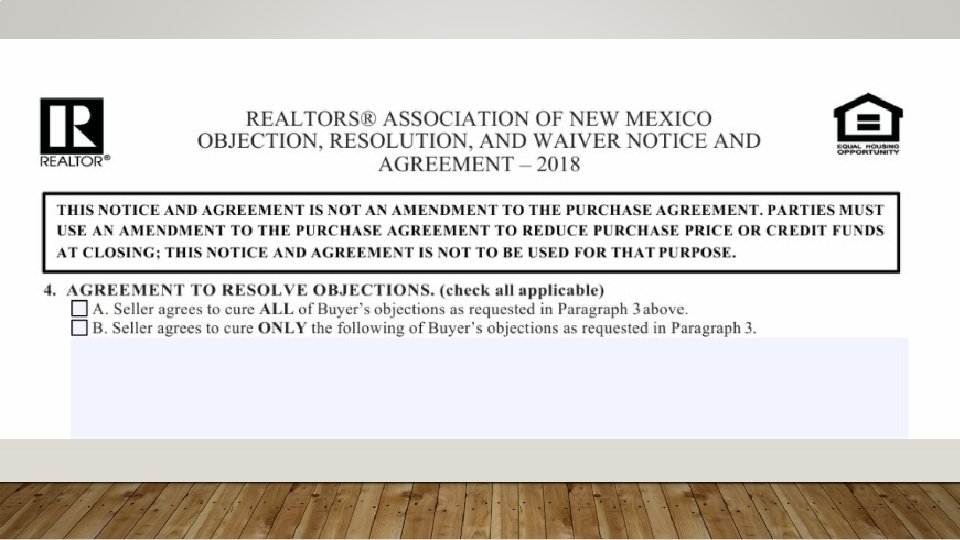 REALTOR®

REALTORS® ASSOCIATION OF NEW MEXICO
OBJECTION, RESOLUTION, AND WAIVER NOTICE AND
AGREEMENT – 2018

EQUAL HOUSING OPPORTUNITY

THIS NOTICE AND AGREEMENT IS NOT AN AMENDMENT TO THE PURCHASE AGREEMENT. PARTIES MUST USE AN AMENDMENT TO THE PURCHASE AGREEMENT TO REDUCE PURCHASE PRICE OR CREDIT FUNDS AT CLOSING; THIS NOTICE AND AGREEMENT IS NOT TO BE USED FOR THAT PURPOSE.

4. AGREEMENT TO RESOLVE OBJECTIONS. (check all applicable)
☐ A. Seller agrees to cure ALL of Buyer's objections as requested in Paragraph 3 above.
☐ B. Seller agrees to cure ONLY the following of Buyer's objections as requested in Paragraph 3.